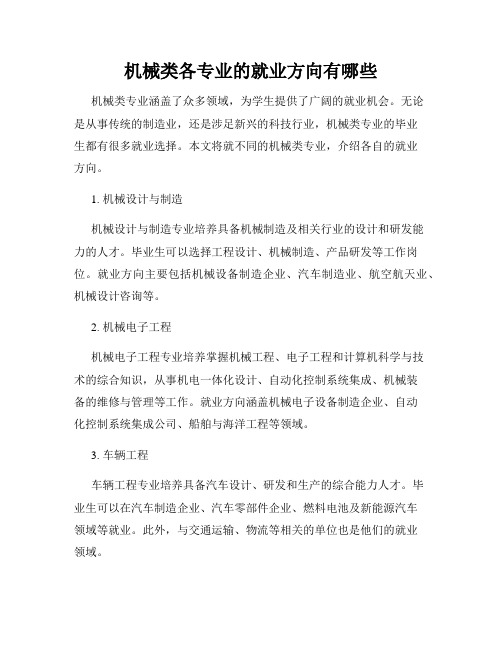 机械类各专业的就业方向有哪些

机械类专业涵盖了众多领域，为学生提供了广阔的就业机会。无论是从事传统的制造业，还是涉足新兴的科技行业，机械类专业的毕业生都有很多就业选择。本文将就不同的机械类专业，介绍各自的就业方向。

1. 机械设计与制造

机械设计与制造专业培养具备机械制造及相关行业的设计和研发能力的人才。毕业生可以选择工程设计、机械制造、产品研发等工作岗位。就业方向主要包括机械设备制造企业、汽车制造业、航空航天业、机械设计咨询等。

2. 机械电子工程

机械电子工程专业培养掌握机械工程、电子工程和计算机科学与技术的综合知识，从事机电一体化设计、自动化控制系统集成、机械装备的维修与管理等工作。就业方向涵盖机械电子设备制造企业、自动化控制系统集成公司、船舶与海洋工程等领域。

3. 车辆工程

车辆工程专业培养具备汽车设计、研发和生产的综合能力人才。毕业生可以在汽车制造企业、汽车零部件企业、燃料电池及新能源汽车领域等就业。此外，与交通运输、物流等相关的单位也是他们的就业领域。